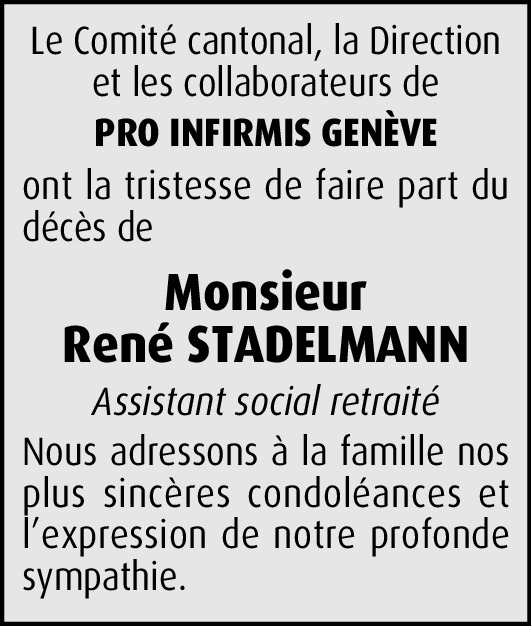 Le Comité cantonal, la Direction et les collaborateurs de

PRO INFIRMIS GENÈVE

ont la tristesse de faire part du décès de

Monsieur
René STADELMANN

Assistant social retraité

Nous adressons à la famille nos plus sincères condoléances et l’expression de notre profonde sympathie.